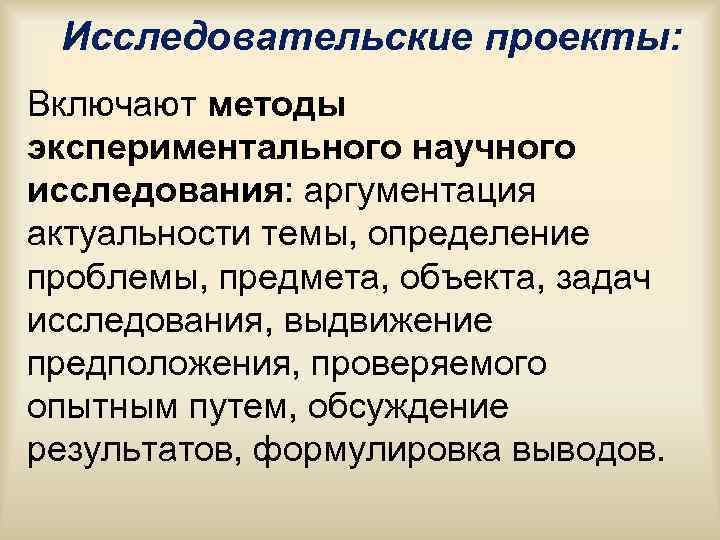 Исследовательские проекты:

Включают методы экспериментального научного исследования: аргументация актуальности темы, определение проблемы, предмета, объекта, задач исследования, выдвижение предположения, проверяемого опытным путем, обсуждение результатов, формулировка выводов.